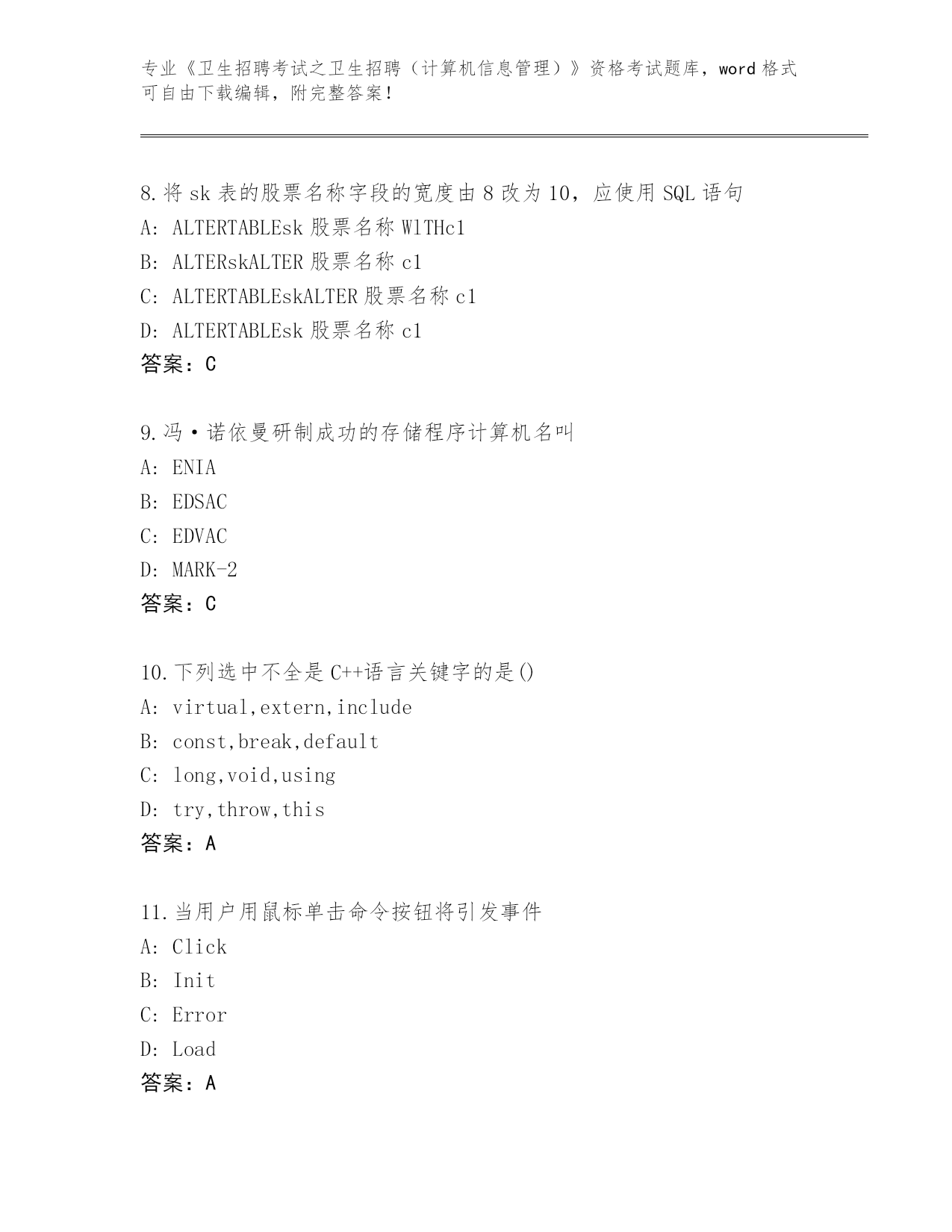 专业《卫生招聘考试之卫生招聘（计算机信息管理）》资格考试题库，word 格式可自由下载编辑，附完整答案！

8.将 sk 表的股票名称字段的宽度由 8 改为 10，应使用 SQL 语句
A: ALTERTABLEsk 股票名称 WlTHc1
B: ALTERskALTER 股票名称 c1
C: ALTERTABLEskALTER 股票名称 c1
D: ALTERTABLEsk 股票名称 c1
答案：C

9.冯·诺依曼研制成功的存储程序计算机名叫
A: ENIA
B: EDSAC
C: EDVAC
D: MARK-2
答案：C

10.下列选中不全是 C++语言关键字的是()
A: virtual,extern,include
B: const,break,default
C: long,void,using
D: try,throw,this
答案：A

11.当用户用鼠标单击命令按钮将引发事件
A: Click
B: Init
C: Error
D: Load
答案：A